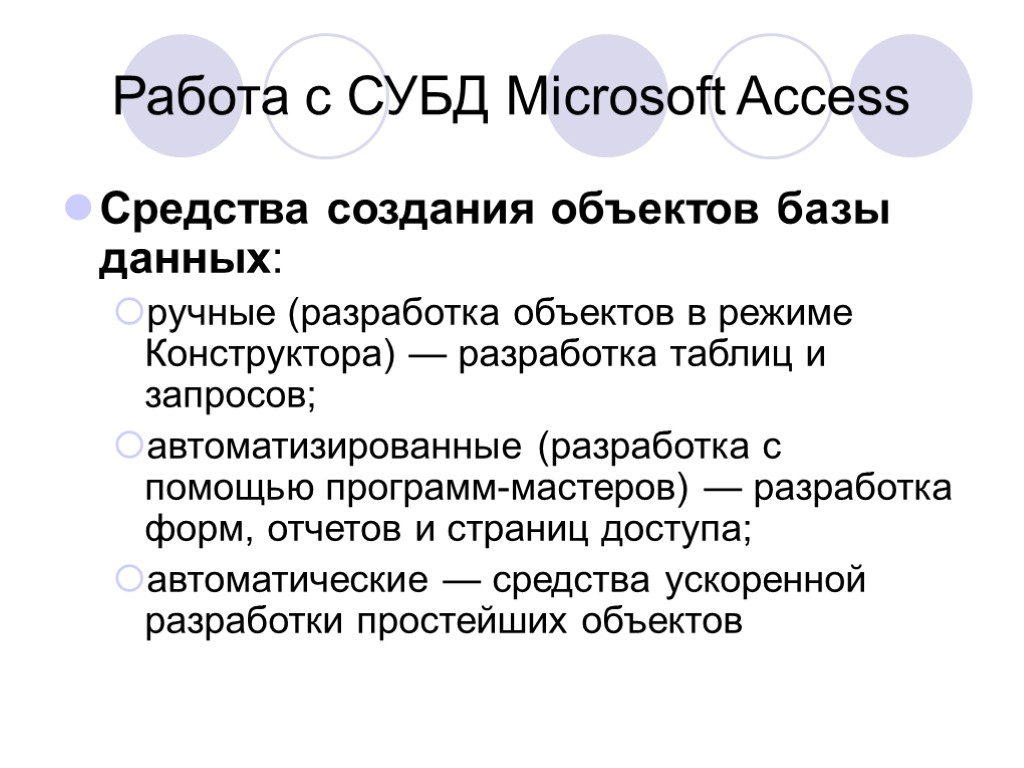 Работа с СУБД Microsoft Access

Средства создания объектов базы данных:

ручные (разработка объектов в режиме Конструктора) — разработка таблиц и запросов;

автоматизированные (разработка с помощью программ-мастеров) — разработка форм, отчетов и страниц доступа;

автоматические — средства ускоренной разработки простейших объектов